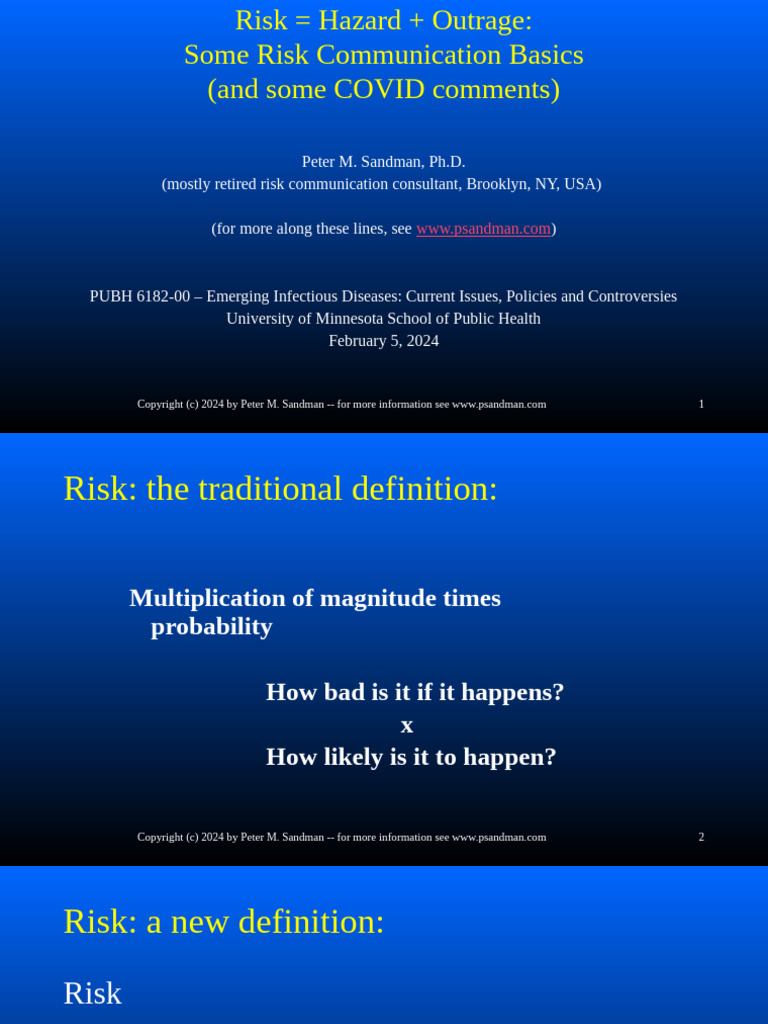 Risk = Hazard + Outrage:
Some Risk Communication Basics
(and some COVID comments)

Peter M. Sandman, Ph.D.
(mostly retired risk communication consultant, Brooklyn, NY, USA)

(for more along these lines, see www.psandman.com)

PUBH 6182-00 – Emerging Infectious Diseases: Current Issues, Policies and Controversies
University of Minnesota School of Public Health
February 5, 2024

Copyright (c) 2024 by Peter M. Sandman -- for more information see www.psandman.com 1

Risk: the traditional definition:

Multiplication of magnitude times probability

How bad is it if it happens?
x
How likely is it to happen?

Copyright (c) 2024 by Peter M. Sandman -- for more information see www.psandman.com 2

Risk: a new definition:

Risk